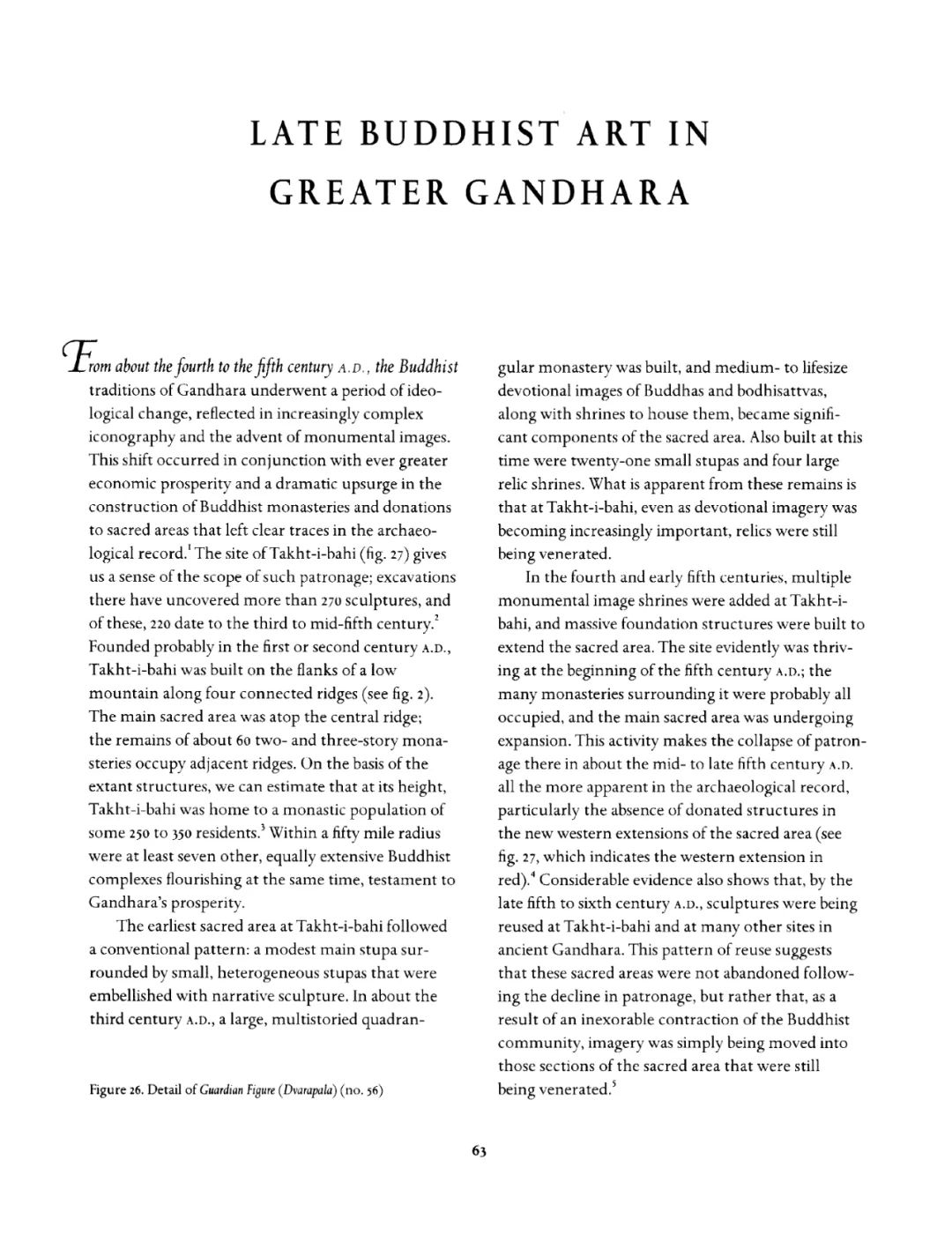 LATE BUDDHIST ART IN GREATER GANDHARA

From about the fourth to the fifth century A.D., the Buddhist traditions of Gandhara underwent a period of ideological change, reflected in increasingly complex iconography and the advent of monumental images. This shift occurred in conjunction with ever greater economic prosperity and a dramatic upsurge in the construction of Buddhist monasteries and donations to sacred areas that left clear traces in the archaeological record.$^1$ The site of Takht-i-bahi (fig. 27) gives us a sense of the scope of such patronage; excavations there have uncovered more than 270 sculptures, and of these, 220 date to the third to mid-fifth century.$^2$ Founded probably in the first or second century A.D., Takht-i-bahi was built on the flanks of a low mountain along four connected ridges (see fig. 2). The main sacred area was atop the central ridge; the remains of about 60 two- and three-story monasteries occupy adjacent ridges. On the basis of the extant structures, we can estimate that at its height, Takht-i-bahi was home to a monastic population of some 250 to 350 residents.$^3$ Within a fifty mile radius were at least seven other, equally extensive Buddhist complexes flourishing at the same time, testament to Gandhara's prosperity.

The earliest sacred area at Takht-i-bahi followed a conventional pattern: a modest main stupa surrounded by small, heterogeneous stupas that were embellished with narrative sculpture. In about the third century A.D., a large, multistoried quadrangular monastery was built, and medium- to lifesize devotional images of Buddhas and bodhisattvas, along with shrines to house them, became significant components of the sacred area. Also built at this time were twenty-one small stupas and four large relic shrines. What is apparent from these remains is that at Takht-i-bahi, even as devotional imagery was becoming increasingly important, relics were still being venerated.

In the fourth and early fifth centuries, multiple monumental image shrines were added at Takht-i-bahi, and massive foundation structures were built to extend the sacred area. The site evidently was thriving at the beginning of the fifth century A.D.; the many monasteries surrounding it were probably all occupied, and the main sacred area was undergoing expansion. This activity makes the collapse of patronage there in about the mid- to late fifth century A.D. all the more apparent in the archaeological record, particularly the absence of donated structures in the new western extensions of the sacred area (see fig. 27, which indicates the western extension in red).$^4$ Considerable evidence also shows that, by the late fifth to sixth century A.D., sculptures were being reused at Takht-i-bahi and at many other sites in ancient Gandhara. This pattern of reuse suggests that these sacred areas were not abandoned following the decline in patronage, but rather that, as a result of an inexorable contraction of the Buddhist community, imagery was simply being moved into those sections of the sacred area that were still being venerated.$^5$

Figure 26. Detail of Guardian Figure (Dvarapala) (no. 56)

63